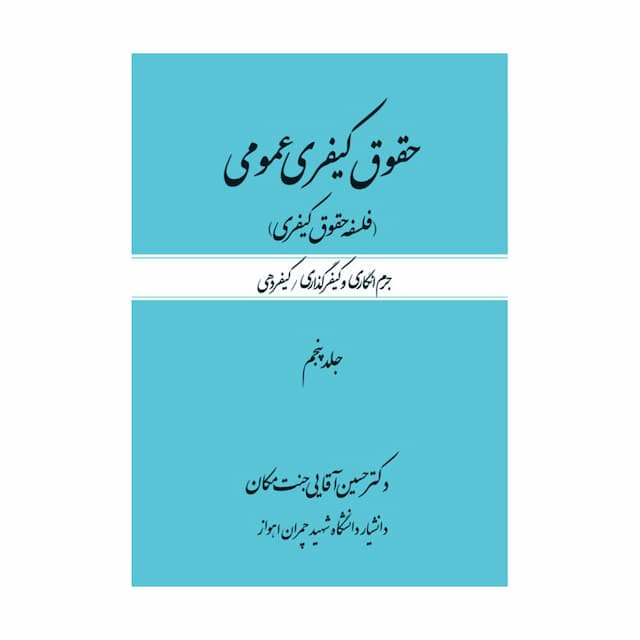 حقوق کیفری عمومی

(فلسفه حقوق کیفری)

جرم انگاری و کیفرگذاری / کیفردهی

جلد پنجم

دکتر حسین آقایی جنت مکان

دانشیار دانشگاه شهید چمران اهواز